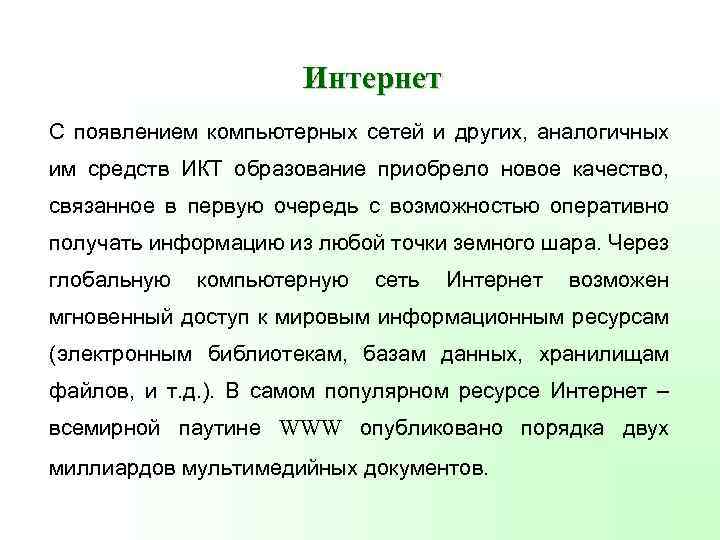 Интернет

С появлением компьютерных сетей и других, аналогичных им средств ИКТ образование приобрело новое качество, связанное в первую очередь с возможностью оперативно получать информацию из любой точки земного шара. Через глобальную компьютерную сеть Интернет возможен мгновенный доступ к мировым информационным ресурсам (электронным библиотекам, базам данных, хранилищам файлов, и т.д.). В самом популярном ресурсе Интернет – всемирной паутине WWW опубликовано порядка двух миллиардов мультимедийных документов.